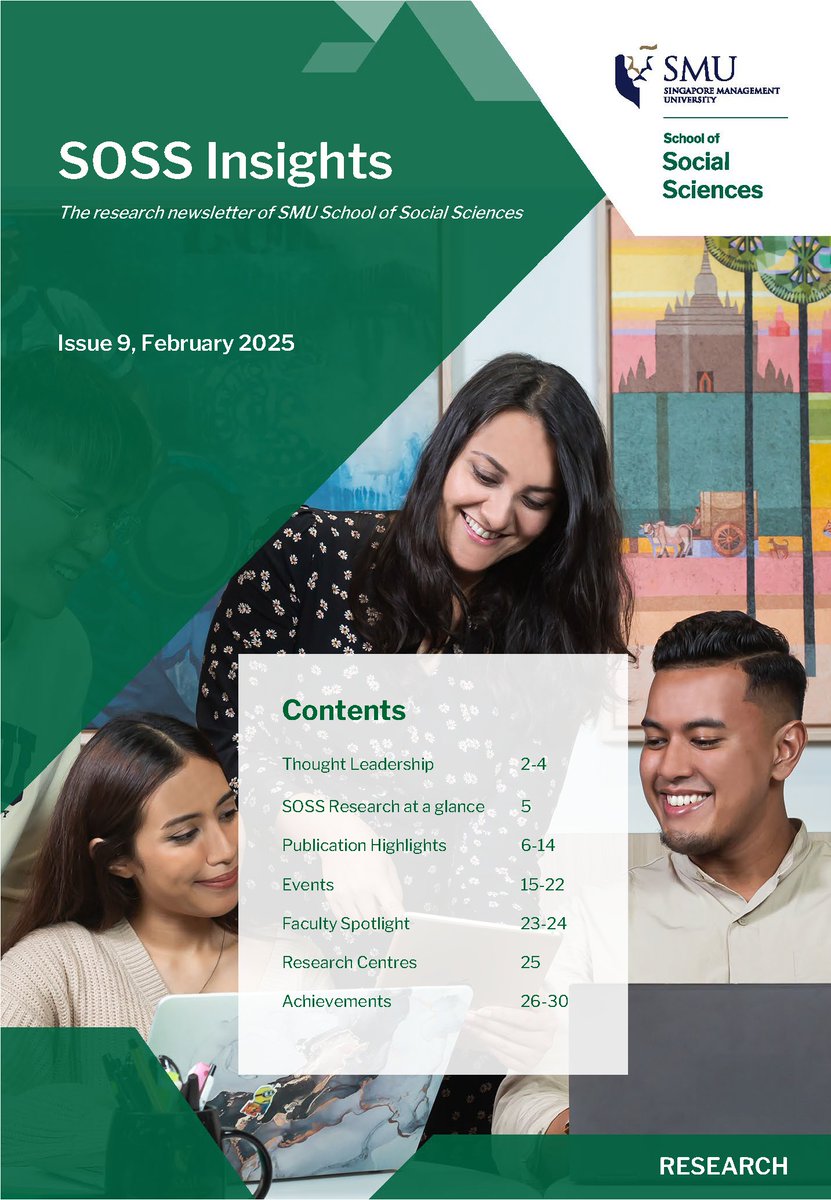 SMU
SINGAPORE MANAGEMENT UNIVERSITY

School of
Social Sciences

SOSS Insights

The research newsletter of SMU School of Social Sciences

Issue 9, February 2025

Contents

| | |
|---|---|
| Thought Leadership | 2-4 |
| SOSS Research at a glance | 5 |
| Publication Highlights | 6-14 |
| Events | 15-22 |
| Faculty Spotlight | 23-24 |
| Research Centres | 25 |
| Achievements | 26-30 |

RESEARCH